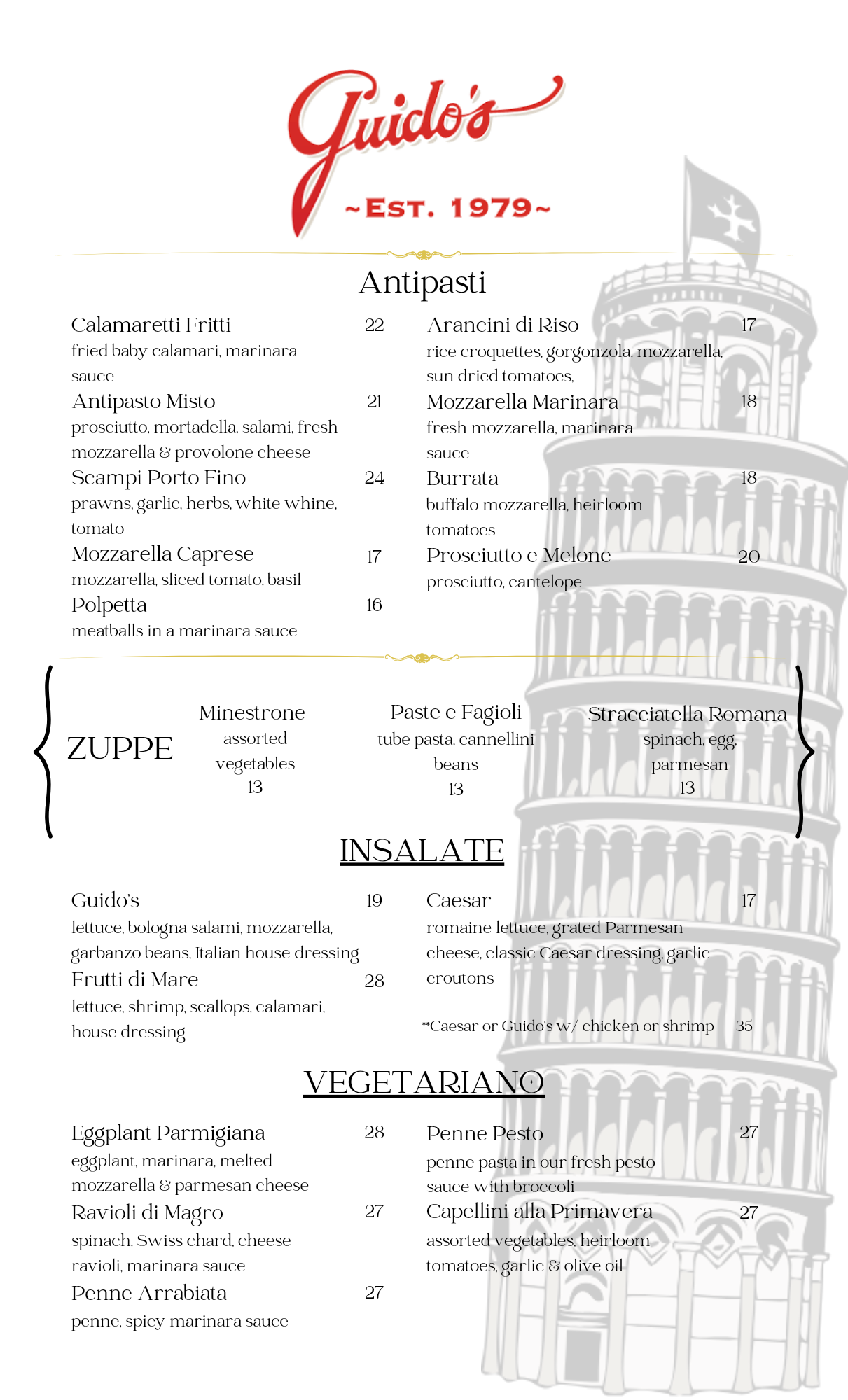 Guido's
~EST. 1979~

Antipasti

Calamaretti Fritti 22
fried baby calamari, marinara sauce

Antipasto Misto 21
prosciutto, mortadella, salami, fresh mozzarella & provolone cheese

Scampi Porto Fino 24
prawns, garlic, herbs, white whine, tomato

Mozzarella Caprese 17
mozzarella, sliced tomato, basil

Polpetta 16
meatballs in a marinara sauce

Arancini di Riso 17
rice croquettes, gorgonzola, mozzarella, sun dried tomatoes,

Mozzarella Marinara 18
fresh mozzarella, marinara sauce

Burrata 18
buffalo mozzarella, heirloom tomatoes

Prosciutto e Melone 20
prosciutto, cantelope

ZUPPE

Minestrone
assorted vegetables
13

Paste e Fagioli
tube pasta, cannellini beans
13

Stracciatella Romana
spinach, egg, parmesan
13

INSALATE

Guido's 19
lettuce, bologna salami, mozzarella, garbanzo beans, Italian house dressing

Frutti di Mare 28
lettuce, shrimp, scallops, calamari, house dressing

Caesar 17
romaine lettuce, grated Parmesan cheese, classic Caesar dressing, garlic croutons

**Caesar or Guido's w/ chicken or shrimp 35

VEGETARIANO

Eggplant Parmigiana 28
eggplant, marinara, melted mozzarella & parmesan cheese

Ravioli di Magro 27
spinach, Swiss chard, cheese ravioli, marinara sauce

Penne Arrabiata 27
penne, spicy marinara sauce

Penne Pesto 27
penne pasta in our fresh pesto sauce with broccoli

Capellini alla Primavera 27
assorted vegetables, heirloom tomatoes, garlic & olive oil